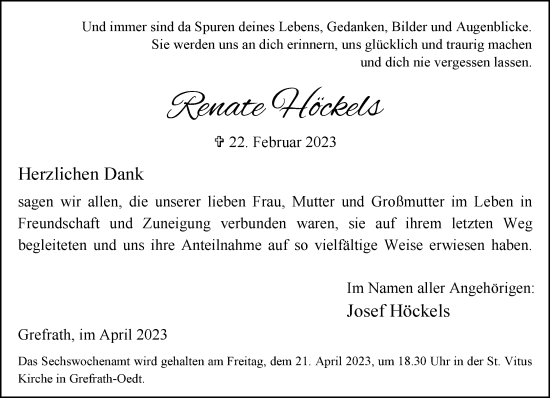 Und immer sind da Spuren deines Lebens, Gedanken, Bilder und Augenblicke.
Sie werden uns an dich erinnern, uns glücklich und traurig machen
und dich nie vergessen lassen.

Renate Höckels

✞ 22. Februar 2023

Herzlichen Dank

sagen wir allen, die unserer lieben Frau, Mutter und Großmutter im Leben in Freundschaft und Zuneigung verbunden waren, sie auf ihrem letzten Weg begleiteten und uns ihre Anteilnahme auf so vielfältige Weise erwiesen haben.

Im Namen aller Angehörigen:
Josef Höckels

Grefrath, im April 2023

Das Sechswochenamt wird gehalten am Freitag, dem 21. April 2023, um 18.30 Uhr in der St. Vitus Kirche in Grefrath-Oedt.